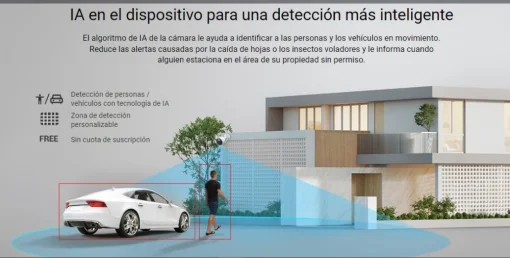 IA en el dispositivo para una detección más inteligente

El algoritmo de IA de la cámara le ayuda a identificar a las personas y los vehículos en movimiento. Reduce las alertas causadas por la caída de hojas o los insectos voladores y le informa cuando alguien estaciona en el área de su propiedad sin permiso.

Detección de personas / vehículos con tecnología de IA

Zona de detección personalizable

FREE Sin cuota de suscripción